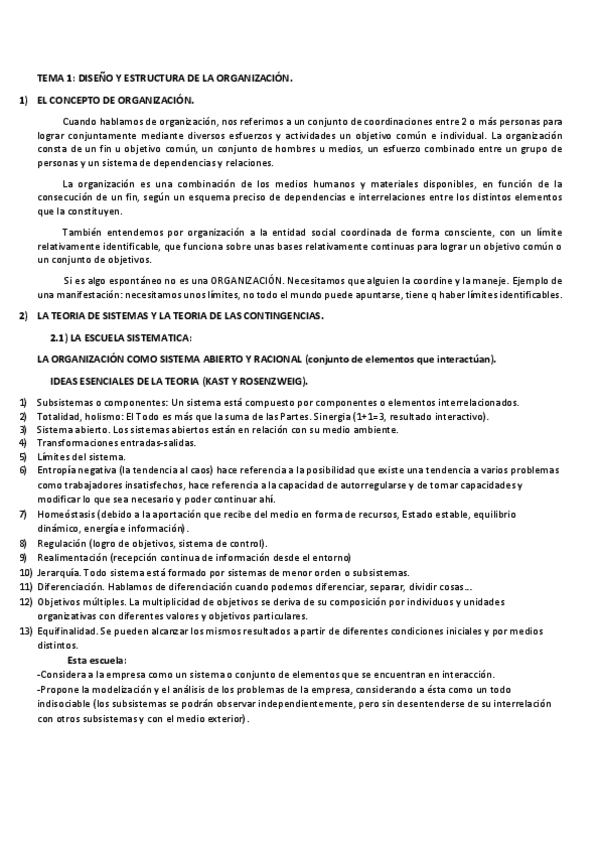 TEMA 1: DISEÑO Y ESTRUCTURA DE LA ORGANIZACIÓN.

1) EL CONCEPTO DE ORGANIZACIÓN.

Cuando hablamos de organización, nos referimos a un conjunto de coordinaciones entre 2 o más personas para lograr conjuntamente mediante diversos esfuerzos y actividades un objetivo común e individual. La organización consta de un fin u objetivo común, un conjunto de hombres u medios, un esfuerzo combinado entre un grupo de personas y un sistema de dependencias y relaciones.

La organización es una combinación de los medios humanos y materiales disponibles, en función de la consecución de un fin, según un esquema preciso de dependencias e interrelaciones entre los distintos elementos que la constituyen.

También entendemos por organización a la entidad social coordinada de forma consciente, con un límite relativamente identificable, que funciona sobre unas bases relativamente continuas para lograr un objetivo común o un conjunto de objetivos.

Si es algo espontáneo no es una ORGANIZACIÓN. Necesitamos que alguien la coordine y la maneje. Ejemplo de una manifestación: necesitamos unos límites, no todo el mundo puede apuntarse, tiene q haber límites identificables.

2) LA TEORIA DE SISTEMAS Y LA TEORIA DE LAS CONTINGENCIAS.

2.1) LA ESCUELA SISTEMATICA:

LA ORGANIZACIÓN COMO SISTEMA ABIERTO Y RACIONAL (conjunto de elementos que interactúan).

IDEAS ESENCIALES DE LA TEORIA (KAST Y ROSENZWEIG).

1) Subsistemas o componentes: Un sistema está compuesto por componentes o elementos interrelacionados.
2) Totalidad, holismo: El Todo es más que la suma de las Partes. Sinergia (1+1=3, resultado interactivo).
3) Sistema abierto. Los sistemas abiertos están en relación con su medio ambiente.
4) Transformaciones entradas-salidas.
5) Límites del sistema.
6) Entropía negativa (la tendencia al caos) hace referencia a la posibilidad que existe una tendencia a varios problemas como trabajadores insatisfechos, hace referencia a la capacidad de autorregularse y de tomar capacidades y modificar lo que sea necesario y poder continuar ahí.
7) Homeóstasis (debido a la aportación que recibe del medio en forma de recursos, Estado estable, equilibrio dinámico, energía e información).
8) Regulación (logro de objetivos, sistema de control).
9) Realimentación (recepción continua de información desde el entorno)
10) Jerarquía. Todo sistema está formado por sistemas de menor orden o subsistemas.
11) Diferenciación. Hablamos de diferenciación cuando podemos diferenciar, separar, dividir cosas….
12) Objetivos múltiples. La multiplicidad de objetivos se deriva de su composición por individuos y unidades organizativas con diferentes valores y objetivos particulares.
13) Equifinalidad. Se pueden alcanzar los mismos resultados a partir de diferentes condiciones iniciales y por medios distintos.

Esta escuela:
-Considera a la empresa como un sistema o conjunto de elementos que se encuentran en interacción.
-Propone la modelización y el análisis de los problemas de la empresa, considerando a ésta como un todo indisociable (los subsistemas se podrán observar independientemente, pero sin desentenderse de su interrelación con otros subsistemas y con el medio exterior).